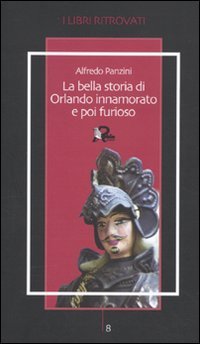 I LIBRI RITROVATI

Alfredo Panzini

La bella storia di Orlando innamorato e poi furioso

8